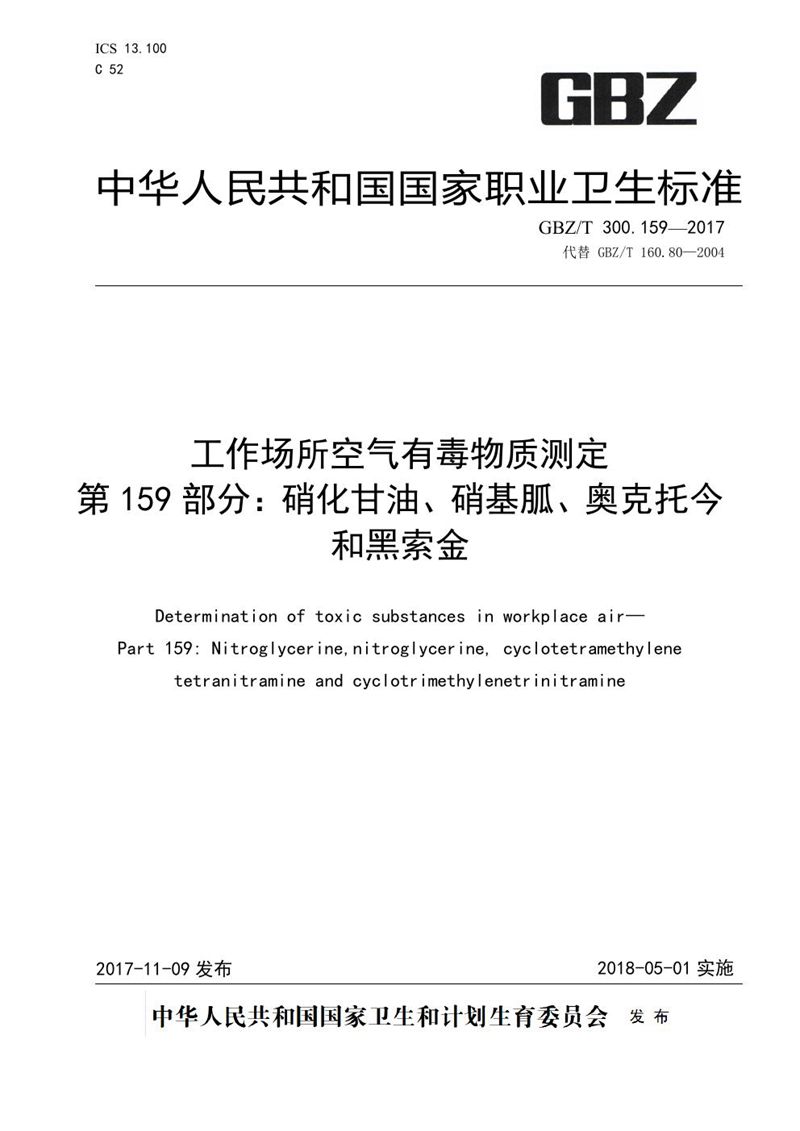 ICS 13.100
C 52

GBZ

中华人民共和国国家职业卫生标准

GBZ/T 300.159—2017
代替 GBZ/T 160.80—2004

工作场所空气有毒物质测定
第159部分：硝化甘油、硝基胍、奥克托今和黑索金

Determination of toxic substances in workplace air—
Part 159: Nitroglycerine,nitroglycerine, cyclotetramethylene tetranitramine and cyclotrimethylenetrinitramine

2017-11-09 发布
2018-05-01 实施

中华人民共和国国家卫生和计划生育委员会 发布